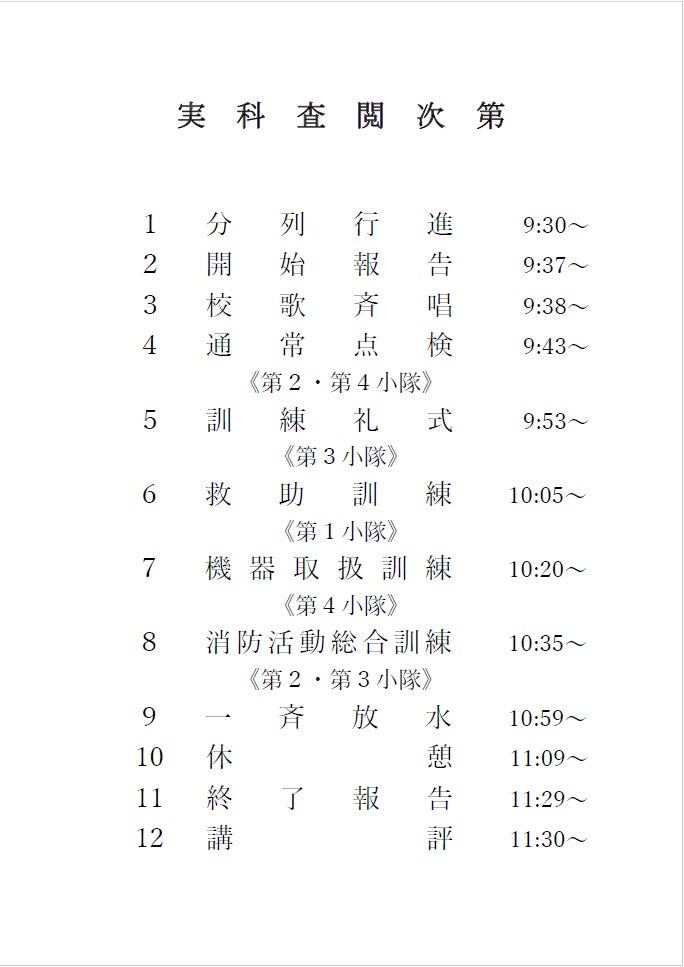 実科査閲次第

1 分列行進 9:30～
2 開始報告 9:37～
3 校歌斉唱 9:38～
4 通常点検 9:43～
《第２・第４小隊》
5 訓練礼式 9:53～
《第３小隊》
6 救助訓練 10:05～
《第１小隊》
7 機器取扱訓練 10:20～
《第４小隊》
8 消防活動総合訓練 10:35～
《第２・第３小隊》
9 一斉放水 10:59～
10 休憩 11:09～
11 終了報告 11:29～
12 講評 11:30～